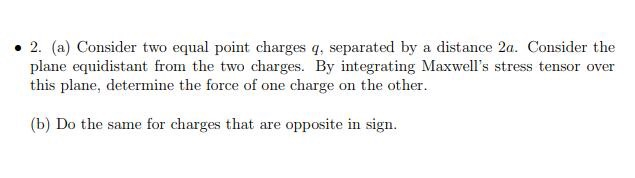 • 2. (a) Consider two equal point charges $q$, separated by a distance $2a$. Consider the plane equidistant from the two charges. By integrating Maxwell's stress tensor over this plane, determine the force of one charge on the other.

(b) Do the same for charges that are opposite in sign.